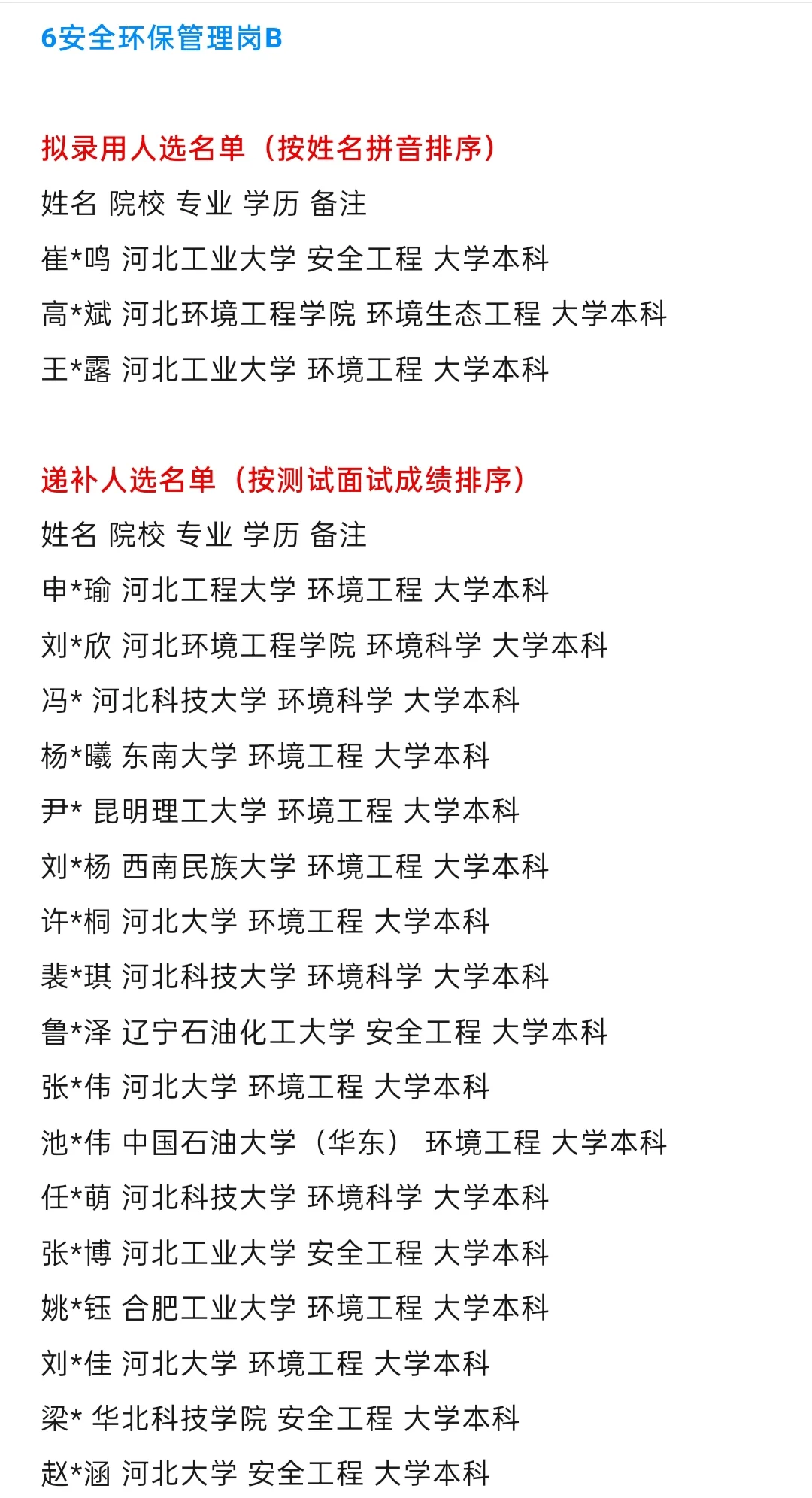 6安全环保管理岗B

拟录用人选名单（按姓名拼音排序）

姓名 院校 专业 学历 备注

崔*鸣 河北工业大学 安全工程 大学本科

高*斌 河北环境工程学院 环境生态工程 大学本科

王*露 河北工业大学 环境工程 大学本科

递补人选名单（按测试面试成绩排序）

姓名 院校 专业 学历 备注

申*瑜 河北工程大学 环境工程 大学本科

刘*欣 河北环境工程学院 环境科学 大学本科

冯* 河北科技大学 环境科学 大学本科

杨*曦 东南大学 环境工程 大学本科

尹* 昆明理工大学 环境工程 大学本科

刘*杨 西南民族大学 环境工程 大学本科

许*桐 河北大学 环境工程 大学本科

裴*琪 河北科技大学 环境科学 大学本科

鲁*泽 辽宁石油化工大学 安全工程 大学本科

张*伟 河北大学 环境工程 大学本科

池*伟 中国石油大学（华东） 环境工程 大学本科

任*萌 河北科技大学 环境科学 大学本科

张*博 河北工业大学 安全工程 大学本科

姚*钰 合肥工业大学 环境工程 大学本科

刘*佳 河北大学 环境工程 大学本科

梁* 华北科技学院 安全工程 大学本科

赵*涵 河北大学 安全工程 大学本科